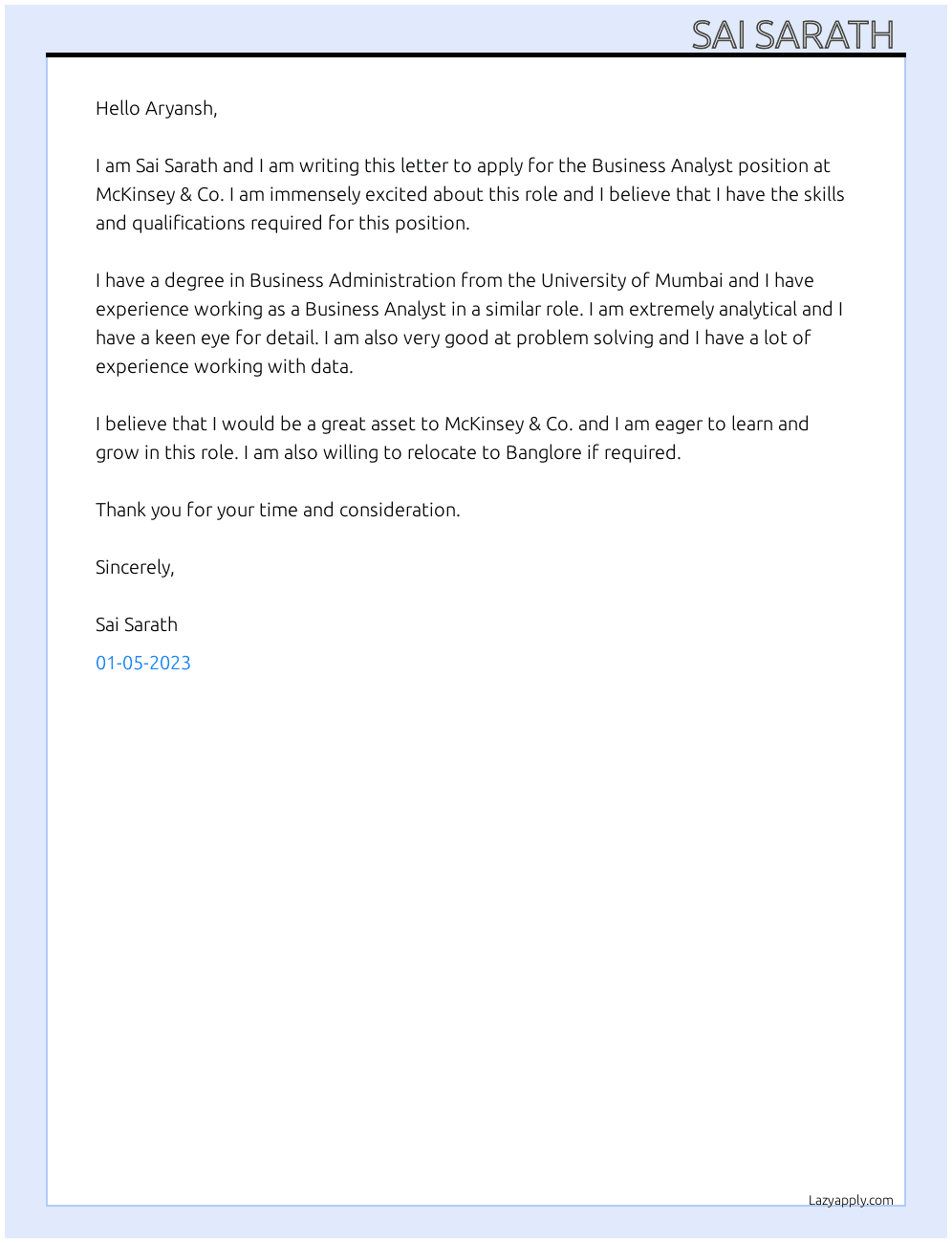 SAI SARATH

Hello Aryansh,

I am Sai Sarath and I am writing this letter to apply for the Business Analyst position at McKinsey & Co. I am immensely excited about this role and I believe that I have the skills and qualifications required for this position.

I have a degree in Business Administration from the University of Mumbai and I have experience working as a Business Analyst in a similar role. I am extremely analytical and I have a keen eye for detail. I am also very good at problem solving and I have a lot of experience working with data.

I believe that I would be a great asset to McKinsey & Co. and I am eager to learn and grow in this role. I am also willing to relocate to Banglore if required.

Thank you for your time and consideration.

Sincerely,

Sai Sarath

01-05-2023

Lazyapply.com